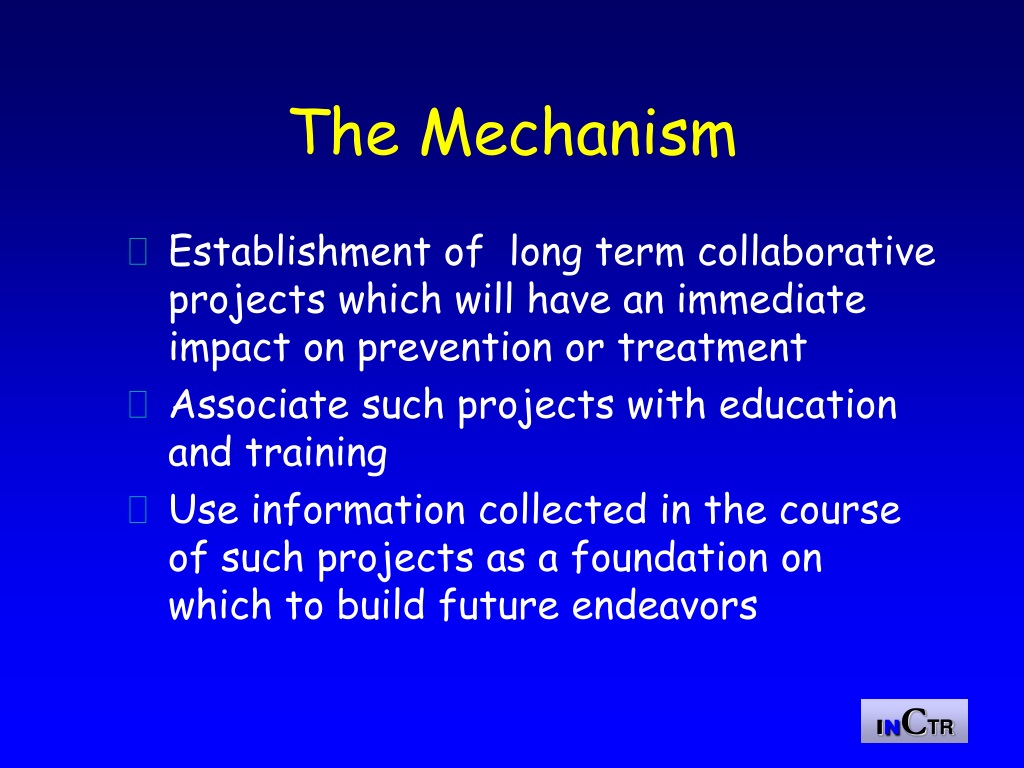 The Mechanism

 Establishment of  long term collaborative projects which will have an immediate impact on prevention or treatment
 Associate such projects with education and training
 Use information collected in the course of such projects as a foundation on which to build future endeavors

INCTR